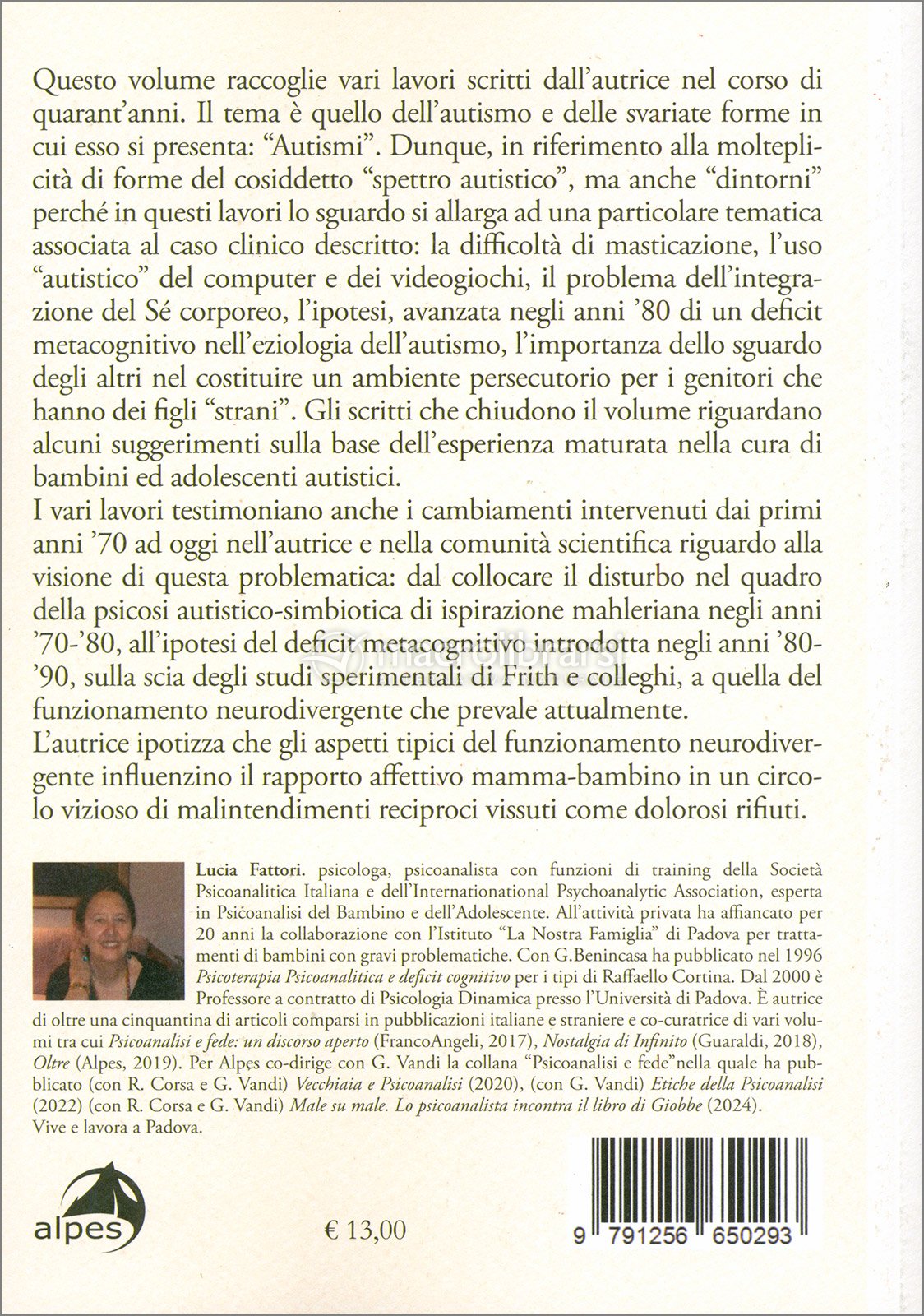 Questo volume raccoglie vari lavori scritti dall'autrice nel corso di quarant'anni. Il tema è quello dell'autismo e delle svariate forme in cui esso si presenta: "Autismi". Dunque, in riferimento alla molteplicità di forme del cosiddetto "spettro autistico", ma anche "dintorni" perché in questi lavori lo sguardo si allarga ad una particolare tematica associata al caso clinico descritto: la difficoltà di masticazione, l'uso "autistico" del computer e dei videogiochi, il problema dell'integrazione del Sé corporeo, l'ipotesi, avanzata negli anni '80 di un deficit metacognitivo nell'eziologia dell'autismo, l'importanza dello sguardo degli altri nel costituire un ambiente persecutorio per i genitori che hanno dei figli "strani". Gli scritti che chiudono il volume riguardano alcuni suggerimenti sulla base dell'esperienza maturata nella cura di bambini ed adolescenti autistici.
I vari lavori testimoniano anche i cambiamenti intervenuti dai primi anni '70 ad oggi nell'autrice e nella comunità scientifica riguardo alla visione di questa problematica: dal collocare il disturbo nel quadro della psicosi autistico-simbiotica di ispirazione mahleriana negli anni '70-'80, all'ipotesi del deficit metacognitivo introdotta negli anni '80-'90, sulla scia degli studi sperimentali di Frith e colleghi, a quella del funzionamento neurodivergente che prevale attualmente.
L'autrice ipotizza che gli aspetti tipici del funzionamento neurodivergente influenzino il rapporto affettivo mamma-bambino in un circolo vizioso di malintendimenti reciproci vissuti come dolorosi rifiuti.

Lucia Fattori. psicologa, psicoanalista con funzioni di training della Società Psicoanalitica Italiana e dell'Internationational Psychoanalytic Association, esperta in Psicoanalisi del Bambino e dell'Adolescente. All'attività privata ha affiancato per 20 anni la collaborazione con l'Istituto "La Nostra Famiglia" di Padova per trattamenti di bambini con gravi problematiche. Con G.Benincasa ha pubblicato nel 1996 Psicoterapia Psicoanalitica e deficit cognitivo per i tipi di Raffaello Cortina. Dal 2000 è Professore a contratto di Psicologia Dinamica presso l'Università di Padova. È autrice di oltre una cinquantina di articoli comparsi in pubblicazioni italiane e straniere e co-curatrice di vari volumi tra cui Psicoanalisi e fede: un discorso aperto (FrancoAngeli, 2017), Nostalgia di Infinito (Guaraldi, 2018), Oltre (Alpes, 2019). Per Alpes co-dirige con G. Vandi la collana "Psicoanalisi e fede"nella quale ha pubblicato (con R. Corsa e G. Vandi) Vecchiaia e Psicoanalisi (2020), (con G. Vandi) Etiche della Psicoanalisi (2022) (con R. Corsa e G. Vandi) Male su male. Lo psicoanalista incontra il libro di Giobbe (2024).
Vive e lavora a Padova.

alpes

€ 13,00

9 791256 650293